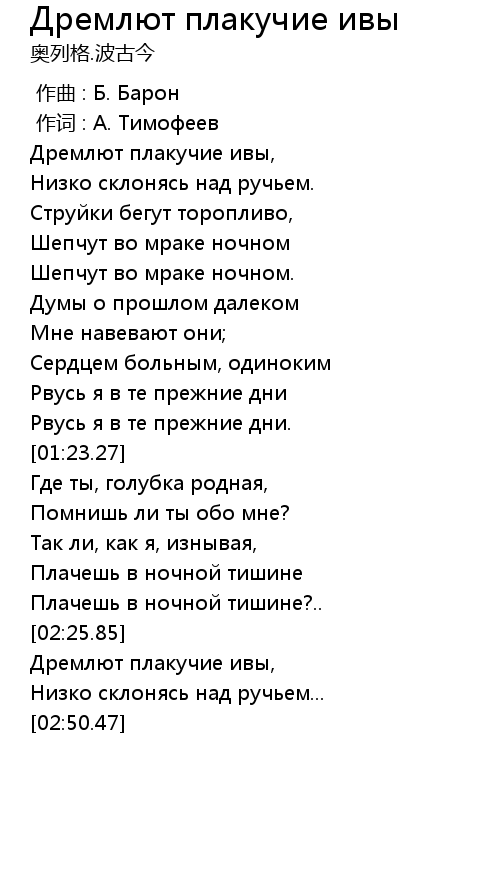 Дремлют плакучие ивы
奥列格.波古今

作曲 : Б. Барон
作词 : А. Тимофеев
Дремлют плакучие ивы,
Низко склонясь над ручьем.
Струйки бегут торопливо,
Шепчут во мраке ночном
Шепчут во мраке ночном.
Думы о прошлом далеком
Мне навевают они;
Сердцем больным, одиноким
Рвусь я в те прежние дни
Рвусь я в те прежние дни.
[01:23.27]
Где ты, голубка родная,
Помнишь ли ты обо мне?
Так ли, как я, изнывая,
Плачешь в ночной тишине
Плачешь в ночной тишине?..
[02:25.85]
Дремлют плакучие ивы,
Низко склонясь над ручьем...
[02:50.47]